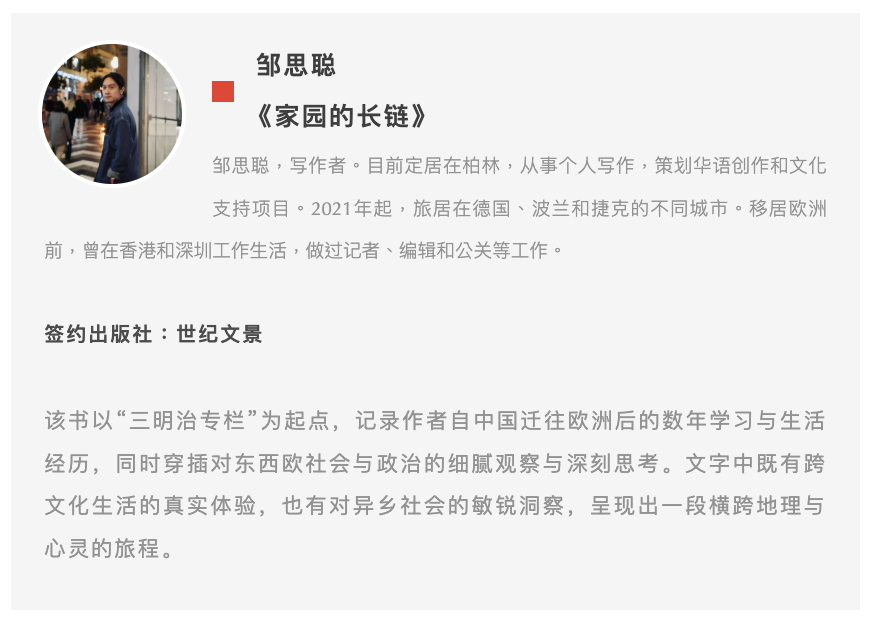 邹思聪

《家园的长链》

邹思聪，写作者。目前定居在柏林，从事个人写作，策划华语创作和文化支持项目。2021年起，旅居在德国、波兰和捷克的不同城市。移居欧洲前，曾在香港和深圳工作生活，做过记者、编辑和公关等工作。

签约出版社：世纪文景

该书以“三明治专栏”为起点，记录作者自中国迁往欧洲后的数年学习与生活经历，同时穿插对东西欧社会与政治的细腻观察与深刻思考。文字中既有跨文化生活的真实体验，也有对异乡社会的敏锐洞察，呈现出一段横跨地理与心灵的旅程。